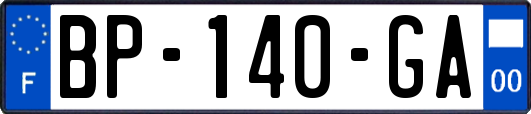 F

BP-140-GA

00